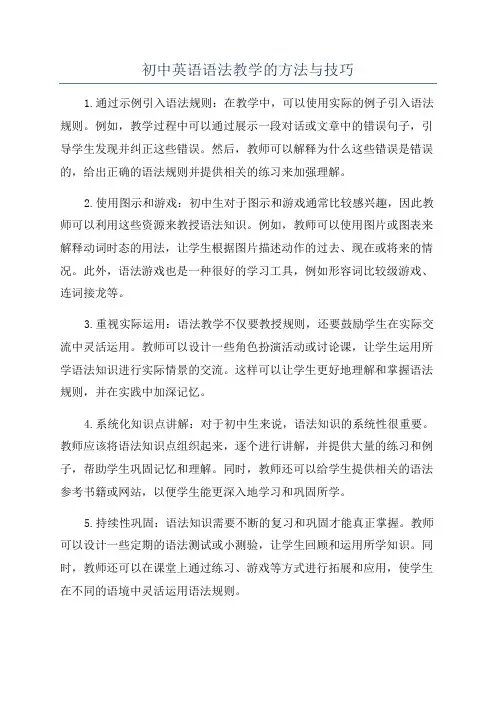 初中英语语法教学的方法与技巧

1.通过示例引入语法规则：在教学中，可以使用实际的例子引入语法规则。例如，教学过程中可以通过展示一段对话或文章中的错误句子，引导学生发现并纠正这些错误。然后，教师可以解释为什么这些错误是错误的，给出正确的语法规则并提供相关的练习来加强理解。

2.使用图示和游戏：初中生对于图示和游戏通常比较感兴趣，因此教师可以利用这些资源来教授语法知识。例如，教师可以使用图片或图表来解释动词时态的用法，让学生根据图片描述动作的过去、现在或将来的情况。此外，语法游戏也是一种很好的学习工具，例如形容词比较级游戏、连词接龙等。

3.重视实际运用：语法教学不仅要教授规则，还要鼓励学生在实际交流中灵活运用。教师可以设计一些角色扮演活动或讨论课，让学生运用所学语法知识进行实际情景的交流。这样可以让学生更好地理解和掌握语法规则，并在实践中加深记忆。

4.系统化知识点讲解：对于初中生来说，语法知识的系统性很重要。教师应该将语法知识点组织起来，逐个进行讲解，并提供大量的练习和例子，帮助学生巩固记忆和理解。同时，教师还可以给学生提供相关的语法参考书籍或网站，以便学生能更深入地学习和巩固所学。

5.持续性巩固：语法知识需要不断的复习和巩固才能真正掌握。教师可以设计一些定期的语法测试或小测验，让学生回顾和运用所学知识。同时，教师还可以在课堂上通过练习、游戏等方式进行拓展和应用，使学生在不同的语境中灵活运用语法规则。